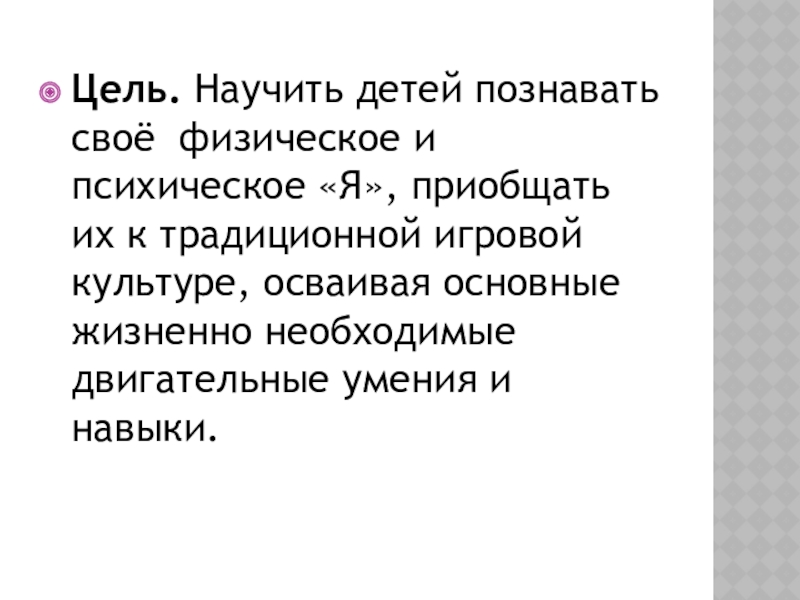 • Цель. Научить детей познавать своё  физическое и психическое «Я», приобщать их к традиционной игровой культуре, осваивая основные жизненно необходимые двигательные умения и навыки.